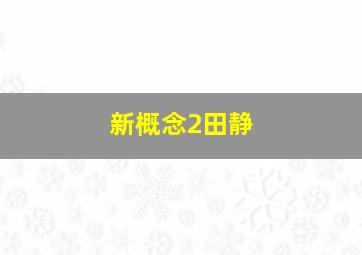 新概念2田静